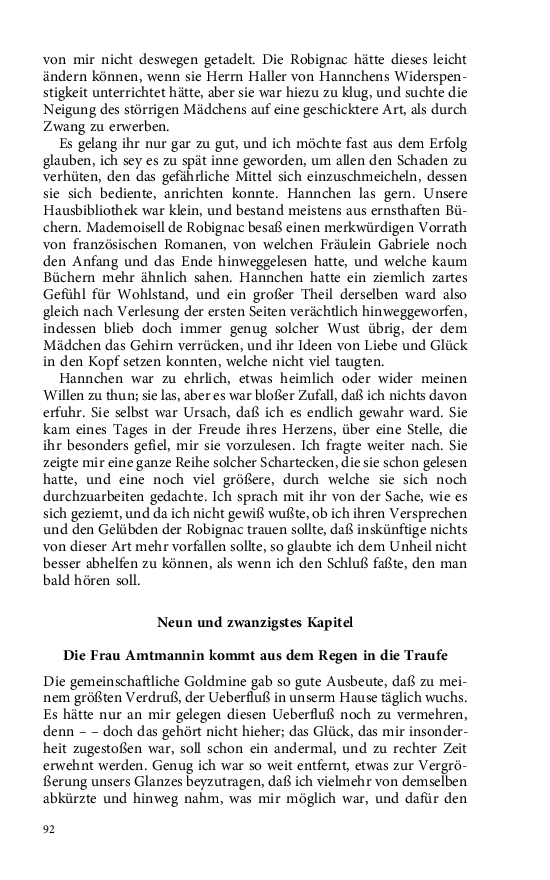 von mir nicht deswegen getadelt. Die Robignac hätte dieses leicht ändern können, wenn sie Herrn Haller von Hannchens Widerspenstigkeit unterrichtet hätte, aber sie war hiezu zu klug, und suchte die Neigung des störrigen Mädchens auf eine geschicktere Art, als durch Zwang zu erwerben.

Es gelang ihr nur gar zu gut, und ich möchte fast aus dem Erfolg glauben, ich sey es zu spät inne geworden, um allen den Schaden zu verhüten, den das gefährliche Mittel sich einzuschmeicheln, dessen sie sich bediente, anrichten konnte. Hannchen las gern. Unsere Hausbibliothek war klein, und bestand meistens aus ernsthaften Büchern. Mademoisell de Robignac besaß einen merkwürdigen Vorrath von französischen Romanen, von welchen Fräulein Gabriele noch den Anfang und das Ende hinweggelesen hatte, und welche kaum Büchern mehr ähnlich sahen. Hannchen hatte ein ziemlich zartes Gefühl für Wohlstand, und ein großer Theil derselben ward also gleich nach Verlesung der ersten Seiten verächtlich hinweggeworfen, indessen blieb doch immer genug solcher Wust übrig, der dem Mädchen das Gehirn verrücken, und ihr Ideen von Liebe und Glück in den Kopf setzen konnten, welche nicht viel taugten.

Hannchen war zu ehrlich, etwas heimlich oder wider meinen Willen zu thun; sie las, aber es war bloßer Zufall, daß ich nichts davon erfuhr. Sie selbst war Ursach, daß ich es endlich gewahr ward. Sie kam eines Tages in der Freude ihres Herzens, über eine Stelle, die ihr besonders gefiel, mir sie vorzulesen. Ich fragte weiter nach. Sie zeigte mir eine ganze Reihe solcher Schartecken, die sie schon gelesen hatte, und eine noch viel größere, durch welche sie sich noch durchzuarbeiten gedachte. Ich sprach mit ihr von der Sache, wie es sich geziemt, und da ich nicht gewiß wußte, ob ich ihren Versprechen und den Gelübden der Robignac trauen sollte, daß inskünftige nichts von dieser Art mehr vorfallen sollte, so glaubte ich dem Unheil nicht besser abhelfen zu können, als wenn ich den Schluß faßte, den man bald hören soll.

Neun und zwanzigstes Kapitel

Die Frau Amtmannin kommt aus dem Regen in die Traufe

Die gemeinschaftliche Goldmine gab so gute Ausbeute, daß zu meinem größten Verdruß, der Ueberfluß in unserm Hause täglich wuchs. Es hätte nur an mir gelegen diesen Ueberfluß noch zu vermehren, denn – – doch das gehört nicht hieher; das Glück, das mir insonderheit zugestoßen war, soll schon ein andermal, und zu rechter Zeit erwehnt werden. Genug ich war so weit entfernt, etwas zur Vergrößerung unsers Glanzes beyzutragen, daß ich vielmehr von demselben abkürzte und hinweg nahm, was mir möglich war, und dafür den

92